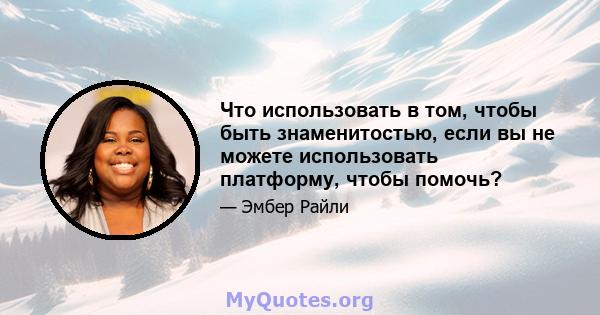 Что использовать в том, чтобы быть знаменитостью, если вы не можете использовать платформу, чтобы помочь?

— Эмбер Райли

MyQuotes.org